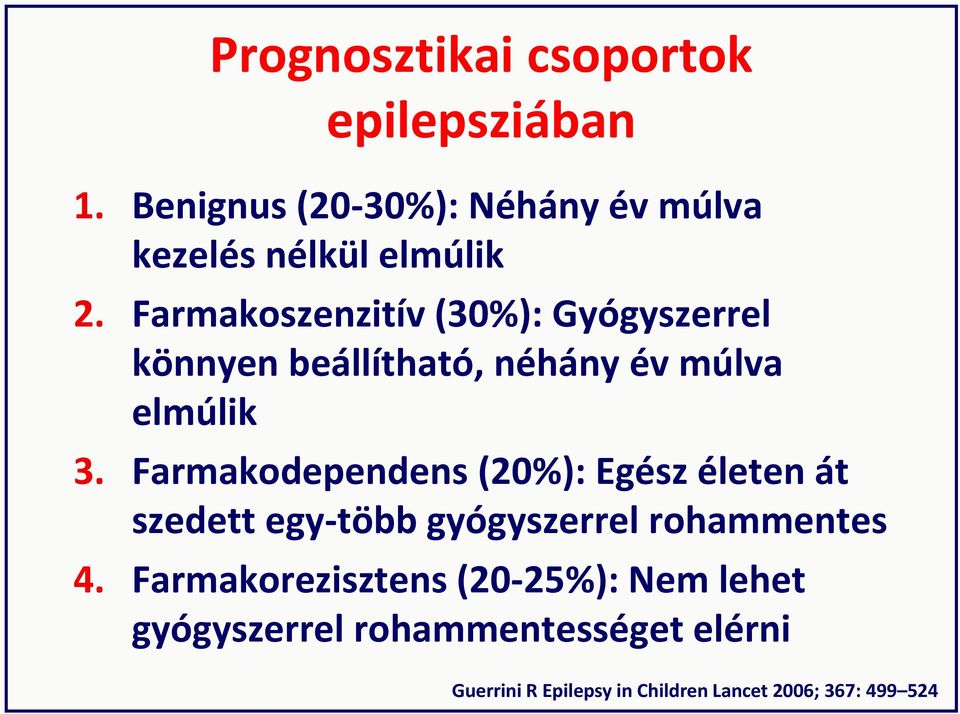 Prognosztikai csoportok epilepsziában

1. Benignus (20-30%): Néhány év múlva kezelés nélkül elmúlik
2. Farmakoszenzitív (30%): Gyógyszerrel könnyen beállítható, néhány év múlva elmúlik
3. Farmakodependens (20%): Egész életen át szedett egy-több gyógyszerrel rohammentes
4. Farmakorezisztens (20-25%): Nem lehet gyógyszerrel rohammentességet elérni

Guerrini R Epilepsy in Children Lancet 2006; 367: 499–524